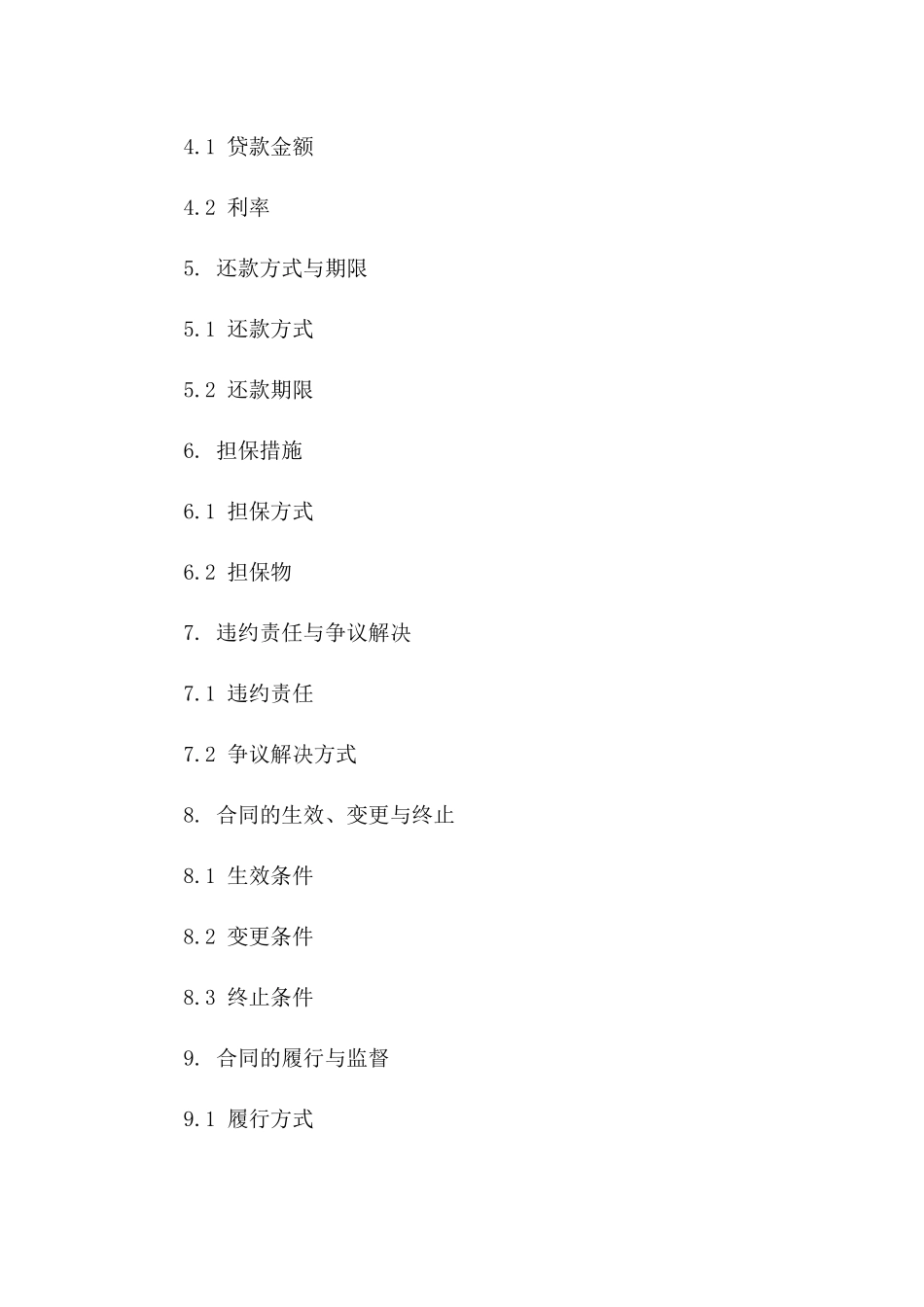 4.1 贷款金额

4.2 利率

5. 还款方式与期限

5.1 还款方式

5.2 还款期限

6. 担保措施

6.1 担保方式

6.2 担保物

7. 违约责任与争议解决

7.1 违约责任

7.2 争议解决方式

8. 合同的生效、变更与终止

8.1 生效条件

8.2 变更条件

8.3 终止条件

9. 合同的履行与监督

9.1 履行方式